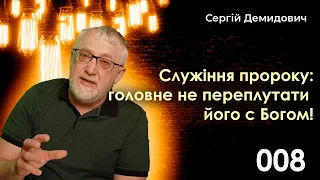 Сергій Демидович

Служіння пророку: головне не переплутати його с Богом!

008